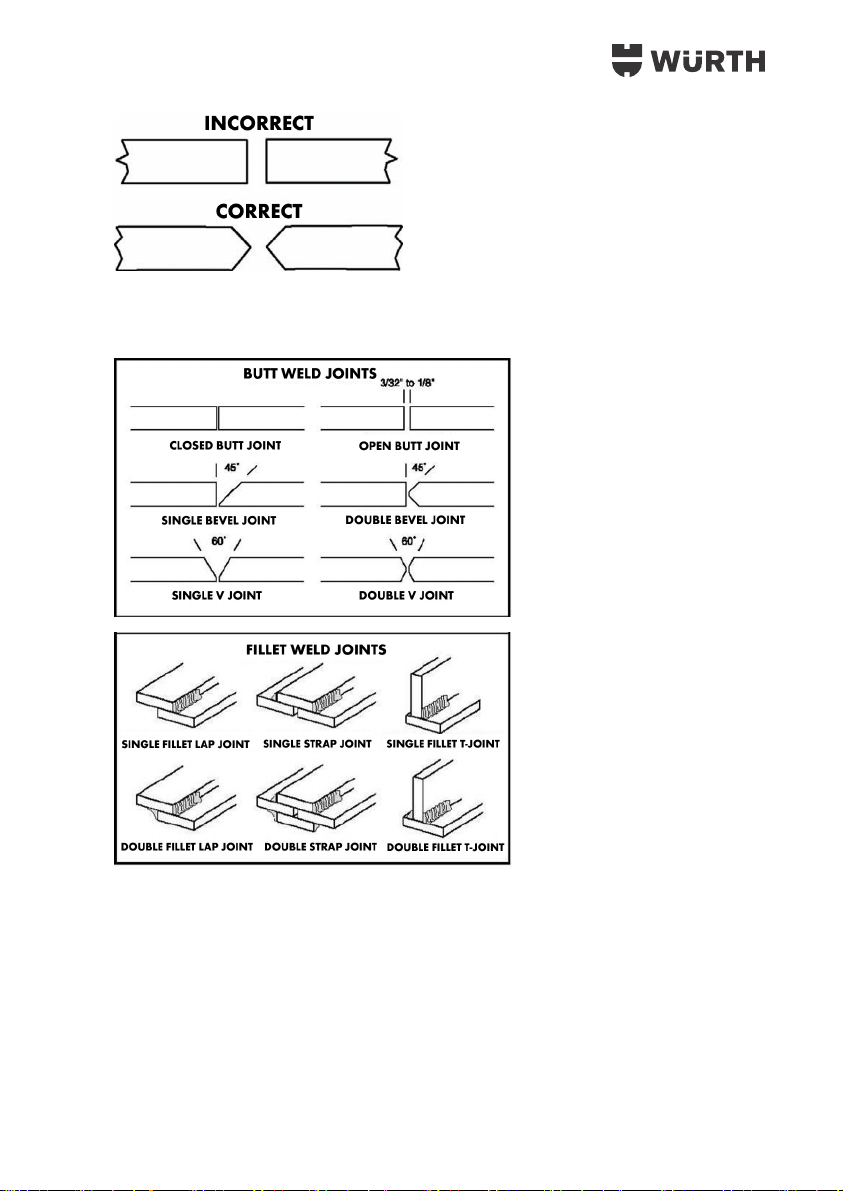 WÜRTH

INCORRECT

CORRECT

BUTT WELD JOINTS

3/32" to 1/8"

CLOSED BUTT JOINT

OPEN BUTT JOINT

45°

45°

SINGLE BEVEL JOINT

DOUBLE BEVEL JOINT

60°

60°

SINGLE V JOINT

DOUBLE V JOINT

FILLET WELD JOINTS

SINGLE FILLET LAP JOINT

SINGLE STRAP JOINT

SINGLE FILLET T-JOINT

DOUBLE FILLET LAP JOINT

DOUBLE STRAP JOINT

DOUBLE FILLET T-JOINT